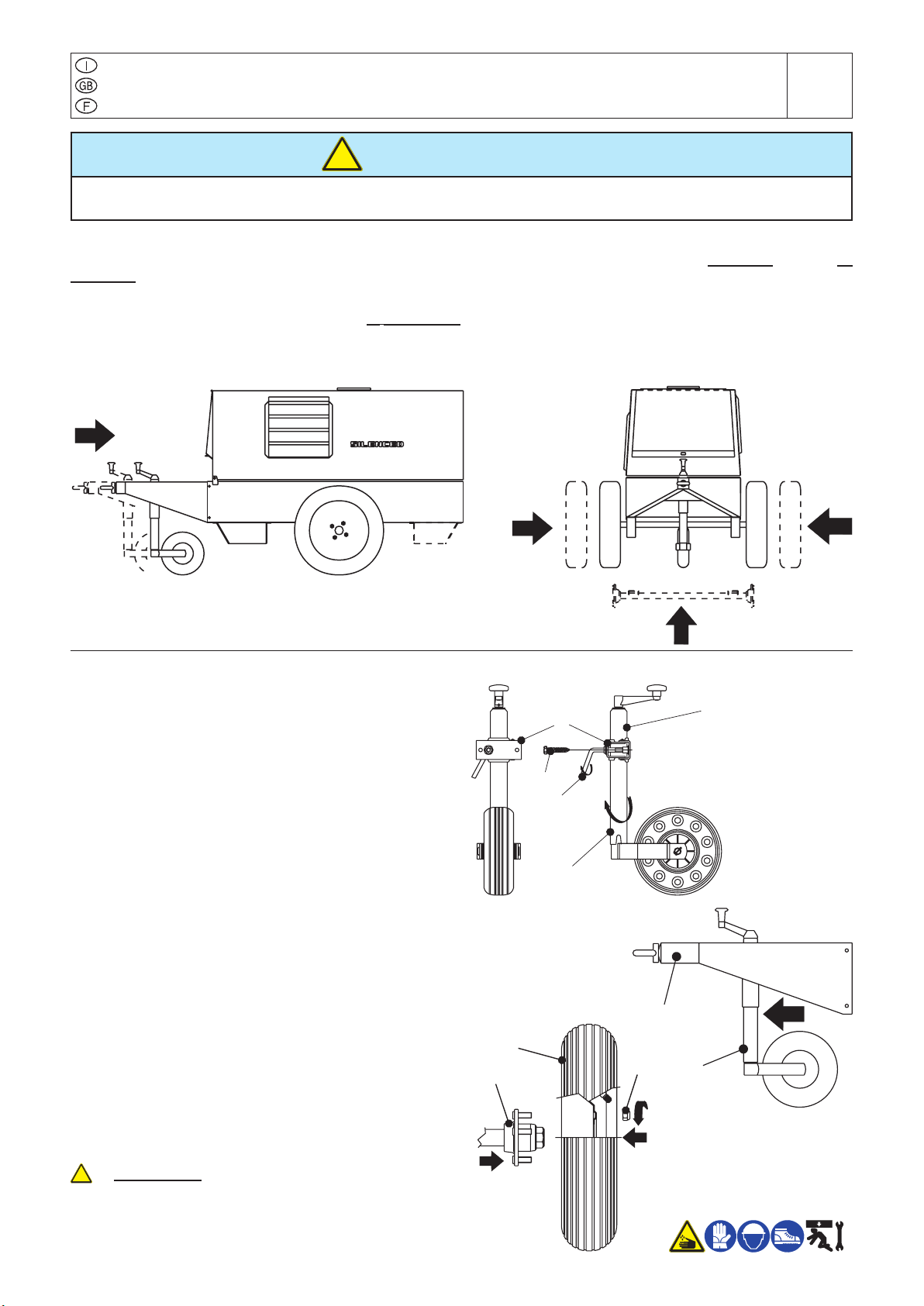 I
GB
F

SILENCED